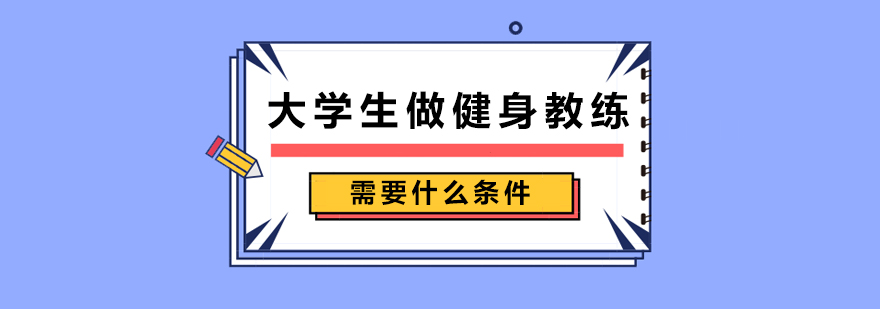 大学生做健身教练

需要什么条件